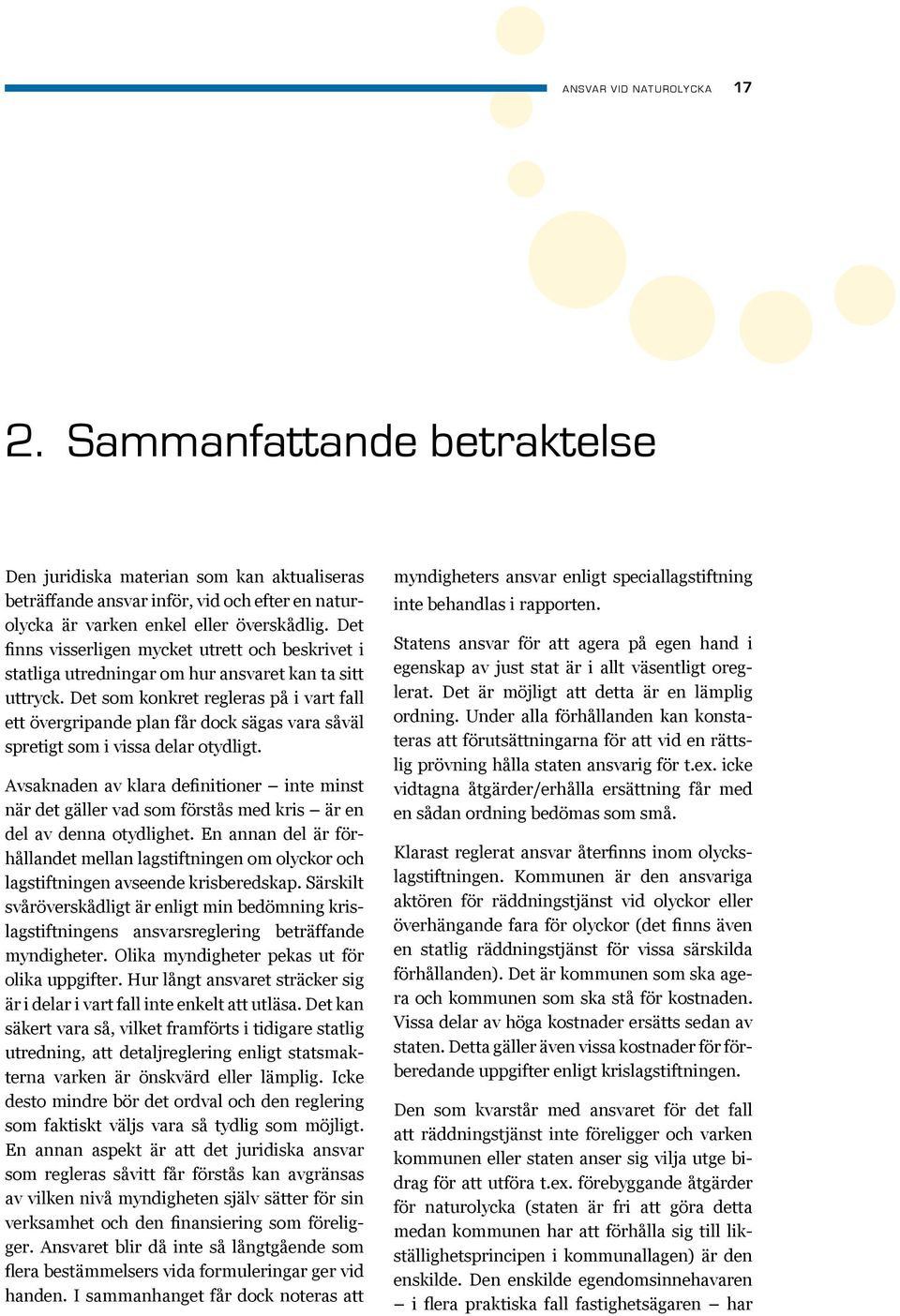 ANSVAR VID NATUROLYCKA 17

2. Sammanfattande betraktelse

Den juridiska materian som kan aktualiseras beträffande ansvar inför, vid och efter en naturolycka är varken enkel eller överskådlig. Det finns visserligen mycket utrett och beskrivet i statliga utredningar om hur ansvaret kan ta sitt uttryck. Det som konkret regleras på i vart fall ett övergripande plan får dock sägas vara såväl spretigt som i vissa delar otydligt.

Avsaknaden av klara definitioner – inte minst när det gäller vad som förstås med kris – är en del av denna otydlighet. En annan del är förhållandet mellan lagstiftningen om olyckor och lagstiftningen avseende krisberedskap. Särskilt svåröverskådligt är enligt min bedömning krislagstiftningens ansvarsreglering beträffande myndigheter. Olika myndigheter pekas ut för olika uppgifter. Hur långt ansvaret sträcker sig är i delar i vart fall inte enkelt att utläsa. Det kan säkert vara så, vilket framförts i tidigare statlig utredning, att detaljreglering enligt statsmakterna varken är önskvärd eller lämplig. Icke desto mindre bör det ordval och den reglering som faktiskt väljs vara så tydlig som möjligt. En annan aspekt är att det juridiska ansvar som regleras såvitt får förstås kan avgränsas av vilken nivå myndigheten själv sätter för sin verksamhet och den finansiering som föreligger. Ansvaret blir då inte så långtgående som flera bestämmelsers vida formuleringar ger vid handen. I sammanhanget får dock noteras att myndigheters ansvar enligt speciallagstiftning inte behandlas i rapporten.

Statens ansvar för att agera på egen hand i egenskap av just stat är i allt väsentligt oreglerat. Det är möjligt att detta är en lämplig ordning. Under alla förhållanden kan konstateras att förutsättningarna för att vid en rättslig prövning hålla staten ansvarig för t.ex. icke vidtagna åtgärder/erhålla ersättning får med en sådan ordning bedömas som små.

Klarast reglerat ansvar återfinns inom olyckslagstiftningen. Kommunen är den ansvariga aktören för räddningstjänst vid olyckor eller överhängande fara för olyckor (det finns även en statlig räddningstjänst för vissa särskilda förhållanden). Det är kommunen som ska agera och kommunen som ska stå för kostnaden. Vissa delar av höga kostnader ersätts sedan av staten. Detta gäller även vissa kostnader för förberedande uppgifter enligt krislagstiftningen.

Den som kvarstår med ansvaret för det fall att räddningstjänst inte föreligger och varken kommunen eller staten anser sig vilja utge bidrag för att utföra t.ex. förebyggande åtgärder för naturolycka (staten är fri att göra detta medan kommunen har att förhålla sig till likställighetsprincipen i kommunallagen) är den enskilde. Den enskilde egendomsinnehavaren – i flera praktiska fall fastighetsägaren – har